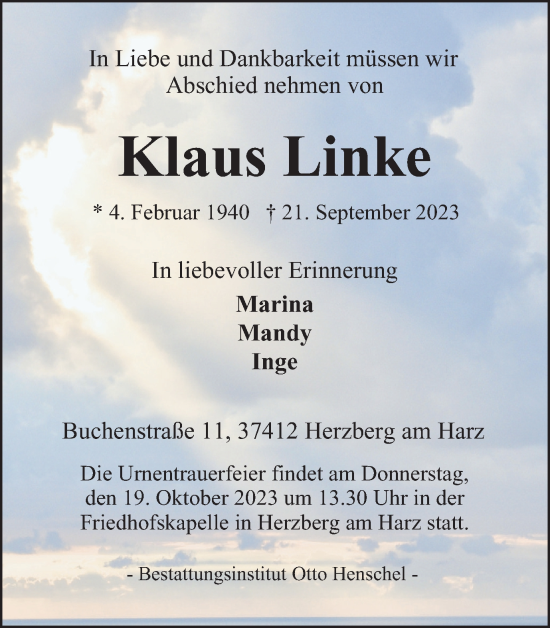 In Liebe und Dankbarkeit müssen wir Abschied nehmen von

Klaus Linke

* 4. Februar 1940 † 21. September 2023

In liebevoller Erinnerung

Marina
Mandy
Inge

Buchenstraße 11, 37412 Herzberg am Harz

Die Urnentrauerfeier findet am Donnerstag, den 19. Oktober 2023 um 13.30 Uhr in der Friedhofskapelle in Herzberg am Harz statt.

- Bestattungsinstitut Otto Henschel -